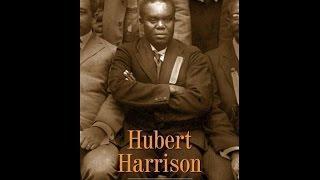 Hubert Harrison